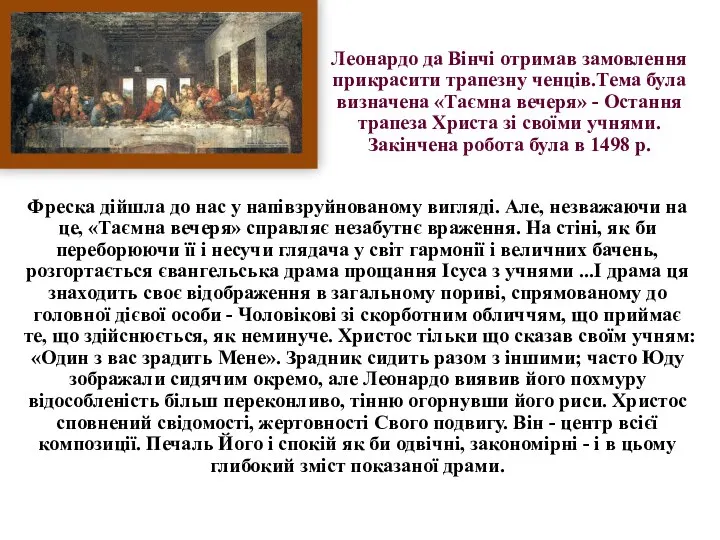 Леонардо да Вінчі отримав замовлення прикрасити трапезну ченців.Тема була визначена «Таємна вечеря» - Остання трапеза Христа зі своїми учнями. Закінчена робота була в 1498 р.

Фреска дійшла до нас у напівзруйнованому вигляді. Але, незважаючи на це, «Таємна вечеря» справляє незабутнє враження. На стіні, як би переборюючи її і несучи глядача у світ гармонії і величних бачень, розгортається євангельська драма прощання Ісуса з учнями ...І драма ця знаходить своє відображення в загальному пориві, спрямованому до головної дієвої особи - Чоловікові зі скорботним обличчям, що приймає те, що здійснюється, як неминуче. Христос тільки що сказав своїм учням: «Один з вас зрадить Мене». Зрадник сидить разом з іншими; часто Юду зображали сидячим окремо, але Леонардо виявив його похмуру відособленість більш переконливо, тінню огорнувши його риси. Христос сповнений свідомості, жертовності Свого подвигу. Він - центр всієї композиції. Печаль Його і спокій як би одвічні, закономірні - і в цьому глибокий зміст показаної драми.